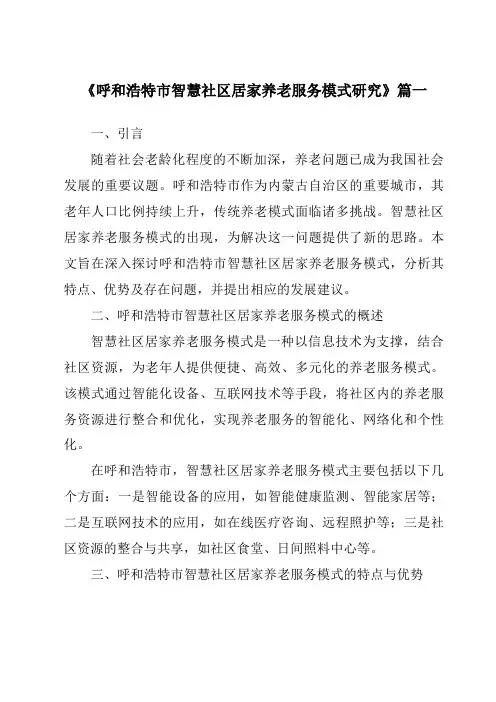 《呼和浩特市智慧社区居家养老服务模式研究》篇一

一、引言

随着社会老龄化程度的不断加深，养老问题已成为我国社会发展的重要议题。呼和浩特市作为内蒙古自治区的重要城市，其老年人口比例持续上升，传统养老模式面临诸多挑战。智慧社区居家养老服务模式的出现，为解决这一问题提供了新的思路。本文旨在深入探讨呼和浩特市智慧社区居家养老服务模式，分析其特点、优势及存在问题，并提出相应的发展建议。

二、呼和浩特市智慧社区居家养老服务模式的概述

智慧社区居家养老服务模式是一种以信息技术为支撑，结合社区资源，为老年人提供便捷、高效、多元化的养老服务模式。该模式通过智能化设备、互联网技术等手段，将社区内的养老服务资源进行整合和优化，实现养老服务的智能化、网络化和个性化。

在呼和浩特市，智慧社区居家养老服务模式主要包括以下几个方面：一是智能设备的应用，如智能健康监测、智能家居等；二是互联网技术的应用，如在线医疗咨询、远程照护等；三是社区资源的整合与共享，如社区食堂、日间照料中心等。

三、呼和浩特市智慧社区居家养老服务模式的特点与优势